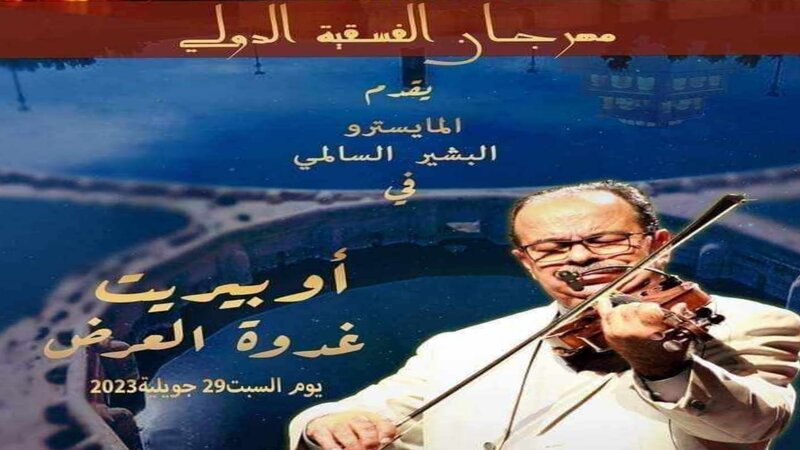 مهرجان الفسقية الدولي

يقدم
المايسترو
البشير السالمي
في

أوبيريت
غدوة العرض

يوم السبت29 جويلية2023